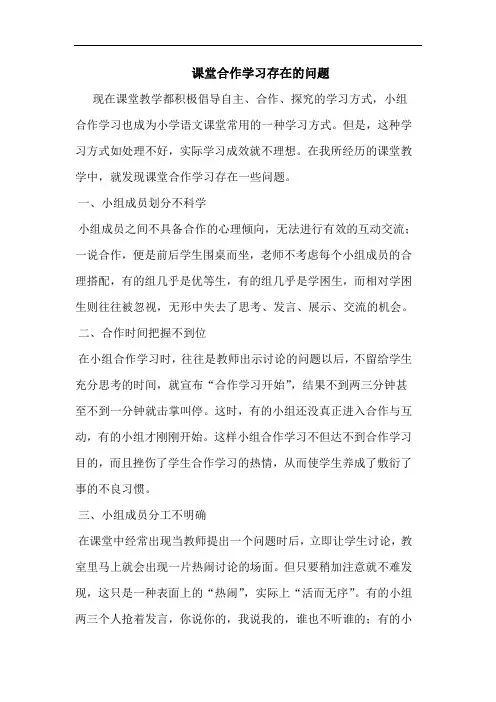 课堂合作学习存在的问题

现在课堂教学都积极倡导自主、合作、探究的学习方式，小组合作学习也成为小学语文课堂常用的一种学习方式。但是，这种学习方式如处理不好，实际学习成效就不理想。在我所经历的课堂教学中，就发现课堂合作学习存在一些问题。

一、小组成员划分不科学

小组成员之间不具备合作的心理倾向，无法进行有效的互动交流；一说合作，便是前后学生围桌而坐，老师不考虑每个小组成员的合理搭配，有的组几乎是优等生，有的组几乎是学困生，而相对学困生则往往被忽视，无形中失去了思考、发言、展示、交流的机会。

二、合作时间把握不到位

在小组合作学习时，往往是教师出示讨论的问题以后，不留给学生充分思考的时间，就宣布“合作学习开始”，结果不到两三分钟甚至不到一分钟就击掌叫停。这时，有的小组还没真正进入合作与互动，有的小组才刚刚开始。这样小组合作学习不但达不到合作学习目的，而且挫伤了学生合作学习的热情，从而使学生养成了敷衍了事的不良习惯。

三、小组成员分工不明确

在课堂中经常出现当教师提出一个问题时后，立即让学生讨论，教室里马上就会出现一片热闹讨论的场面。但只要稍加注意就不难发现，这只是一种表面上的“热闹”，实际上“活而无序”。有的小组两三个人抢着发言，你说你的，我说我的，谁也不听谁的；有的小